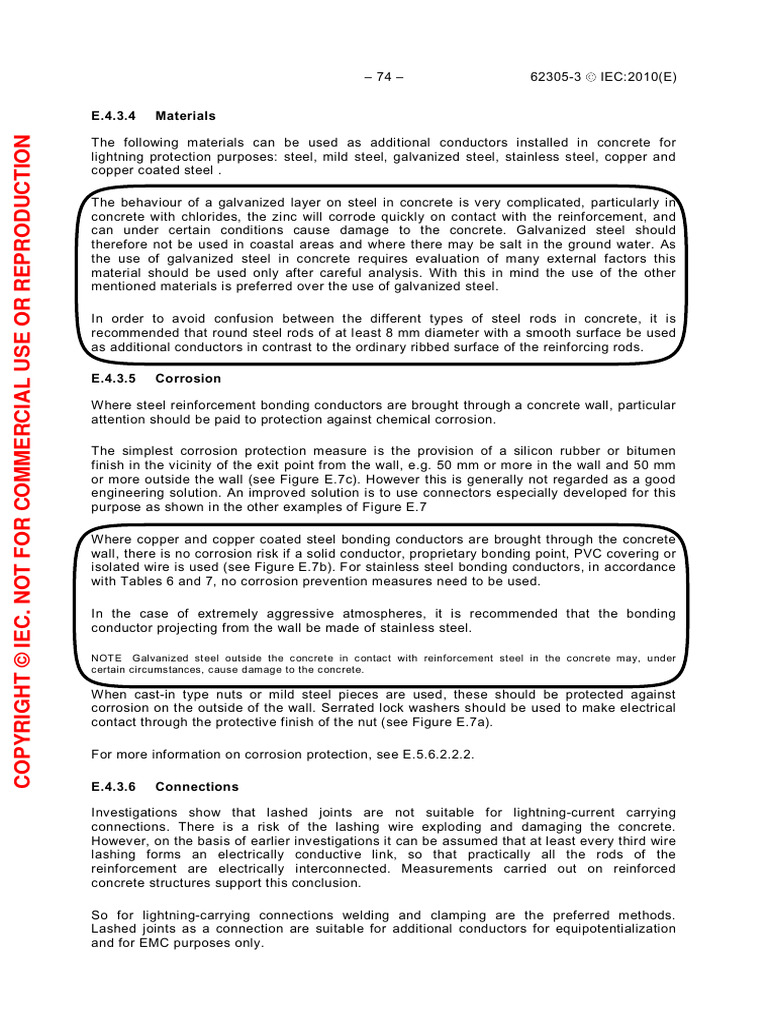 – 74 – 62305-3 © IEC:2010(E)

COPYRIGHT © IEC. NOT FOR COMMERCIAL USE OR REPRODUCTION

E.4.3.4 Materials

The following materials can be used as additional conductors installed in concrete for lightning protection purposes: steel, mild steel, galvanized steel, stainless steel, copper and copper coated steel .

The behaviour of a galvanized layer on steel in concrete is very complicated, particularly in concrete with chlorides, the zinc will corrode quickly on contact with the reinforcement, and can under certain conditions cause damage to the concrete. Galvanized steel should therefore not be used in coastal areas and where there may be salt in the ground water. As the use of galvanized steel in concrete requires evaluation of many external factors this material should be used only after careful analysis. With this in mind the use of the other mentioned materials is preferred over the use of galvanized steel.

In order to avoid confusion between the different types of steel rods in concrete, it is recommended that round steel rods of at least 8 mm diameter with a smooth surface be used as additional conductors in contrast to the ordinary ribbed surface of the reinforcing rods.

E.4.3.5 Corrosion

Where steel reinforcement bonding conductors are brought through a concrete wall, particular attention should be paid to protection against chemical corrosion.

The simplest corrosion protection measure is the provision of a silicon rubber or bitumen finish in the vicinity of the exit point from the wall, e.g. 50 mm or more in the wall and 50 mm or more outside the wall (see Figure E.7c). However this is generally not regarded as a good engineering solution. An improved solution is to use connectors especially developed for this purpose as shown in the other examples of Figure E.7

Where copper and copper coated steel bonding conductors are brought through the concrete wall, there is no corrosion risk if a solid conductor, proprietary bonding point, PVC covering or isolated wire is used (see Figure E.7b). For stainless steel bonding conductors, in accordance with Tables 6 and 7, no corrosion prevention measures need to be used.

In the case of extremely aggressive atmospheres, it is recommended that the bonding conductor projecting from the wall be made of stainless steel.

NOTE Galvanized steel outside the concrete in contact with reinforcement steel in the concrete may, under certain circumstances, cause damage to the concrete.

When cast-in type nuts or mild steel pieces are used, these should be protected against corrosion on the outside of the wall. Serrated lock washers should be used to make electrical contact through the protective finish of the nut (see Figure E.7a).

For more information on corrosion protection, see E.5.6.2.2.2.

E.4.3.6 Connections

Investigations show that lashed joints are not suitable for lightning-current carrying connections. There is a risk of the lashing wire exploding and damaging the concrete. However, on the basis of earlier investigations it can be assumed that at least every third wire lashing forms an electrically conductive link, so that practically all the rods of the reinforcement are electrically interconnected. Measurements carried out on reinforced concrete structures support this conclusion.

So for lightning-carrying connections welding and clamping are the preferred methods. Lashed joints as a connection are suitable for additional conductors for equipotentialization and for EMC purposes only.